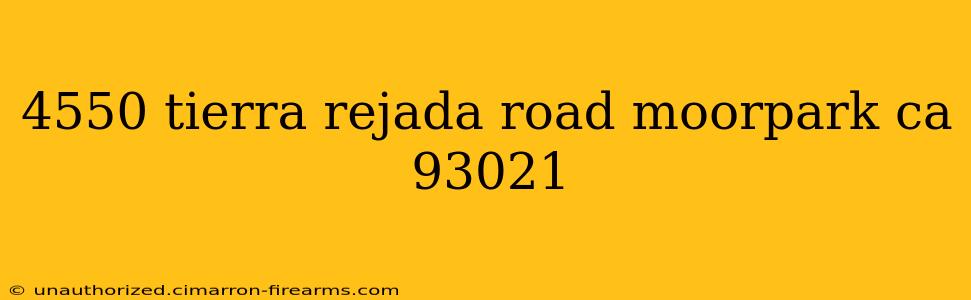 4550 tierra rejada road moorpark ca 93021

© unauthorized.cimarron-firearms.com